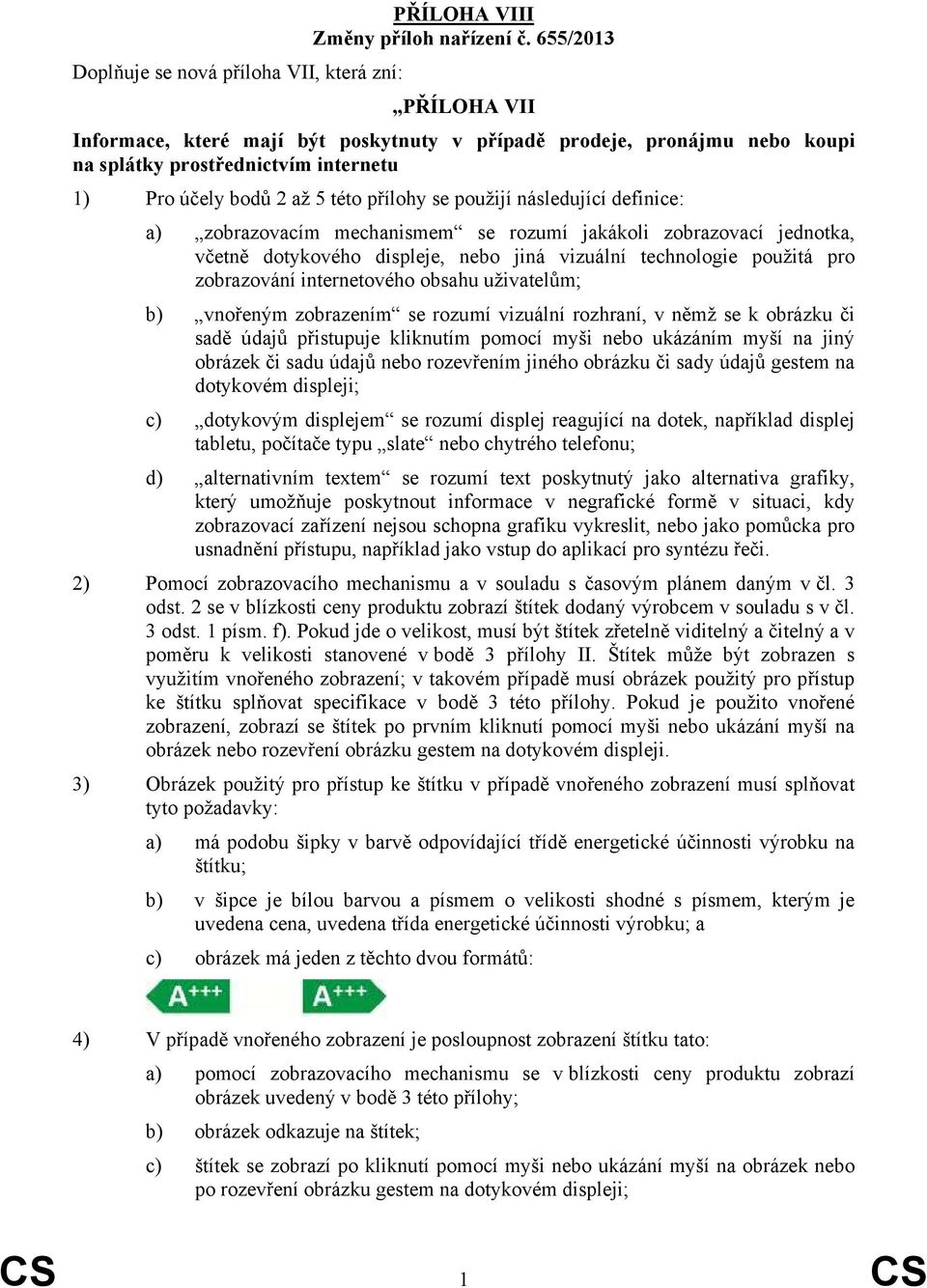 PŘÍLOHA VIII
Změny příloh nařízení č. 655/2013

Doplňuje se nová příloha VII, která zní:

„PŘÍLOHA VII

Informace, které mají být poskytnuty v případě prodeje, pronájmu nebo koupi na splátky prostřednictvím internetu

1) Pro účely bodů 2 až 5 této přílohy se použijí následující definice:

a) „zobrazovacím mechanismem“ se rozumí jakákoli zobrazovací jednotka, včetně dotykového displeje, nebo jiná vizuální technologie použitá pro zobrazování internetového obsahu uživatelům;

b) „vnořeným zobrazením“ se rozumí vizuální rozhraní, v němž se k obrázku či sadě údajů přistupuje kliknutím pomocí myši nebo ukázáním myší na jiný obrázek či sadu údajů nebo rozevřením jiného obrázku či sady údajů gestem na dotykovém displeji;

c) „dotykovým displejem“ se rozumí displej reagující na dotek, například displej tabletu, počítače typu „slate“ nebo chytrého telefonu;

d) „alternativním textem“ se rozumí text poskytnutý jako alternativa grafiky, který umožňuje poskytnout informace v negrafické formě v situaci, kdy zobrazovací zařízení nejsou schopna grafiku vykreslit, nebo jako pomůcka pro usnadnění přístupu, například jako vstup do aplikací pro syntézu řeči.

2) Pomocí zobrazovacího mechanismu a v souladu s časovým plánem daným v čl. 3 odst. 2 se v blízkosti ceny produktu zobrazí štítek dodaný výrobcem v souladu s v čl. 3 odst. 1 písm. f). Pokud jde o velikost, musí být štítek zřetelně viditelný a čitelný a v poměru k velikosti stanovené v bodě 3 přílohy II. Štítek může být zobrazen s využitím vnořeného zobrazení; v takovém případě musí obrázek použitý pro přístup ke štítku splňovat specifikace v bodě 3 této přílohy. Pokud je použito vnořené zobrazení, zobrazí se štítek po prvním kliknutí pomocí myši nebo ukázání myší na obrázek nebo rozevření obrázku gestem na dotykovém displeji.

3) Obrázek použitý pro přístup ke štítku v případě vnořeného zobrazení musí splňovat tyto požadavky:

a) má podobu šipky v barvě odpovídající třídě energetické účinnosti výrobku na štítku;

b) v šipce je bílou barvou a písmem o velikosti shodné s písmem, kterým je uvedena cena, uvedena třída energetické účinnosti výrobku; a

c) obrázek má jeden z těchto dvou formátů:

A+++ A+++

4) V případě vnořeného zobrazení je posloupnost zobrazení štítku tato:

a) pomocí zobrazovacího mechanismu se v blízkosti ceny produktu zobrazí obrázek uvedený v bodě 3 této přílohy;

b) obrázek odkazuje na štítek;

c) štítek se zobrazí po kliknutí pomocí myši nebo ukázání myší na obrázek nebo po rozevření obrázku gestem na dotykovém displeji;

CS 1 CS